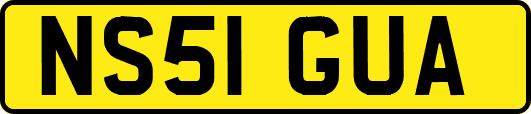 NS51 GUA